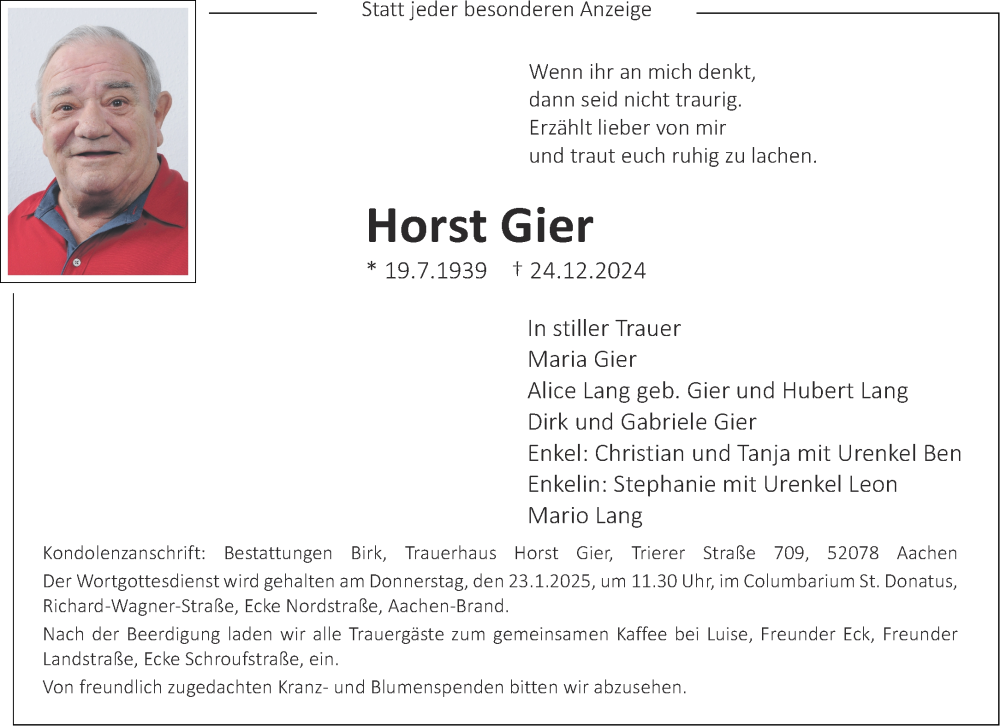 Statt jeder besonderen Anzeige

Wenn ihr an mich denkt,
dann seid nicht traurig.
Erzählt lieber von mir
und traut euch ruhig zu lachen.

Horst Gier

* 19.7.1939 † 24.12.2024

In stiller Trauer
Maria Gier
Alice Lang geb. Gier und Hubert Lang
Dirk und Gabriele Gier
Enkel: Christian und Tanja mit Urenkel Ben
Enkelin: Stephanie mit Urenkel Leon
Mario Lang

Kondolenzanschrift: Bestattungen Birk, Trauerhaus Horst Gier, Trierer Straße 709, 52078 Aachen
Der Wortgottesdienst wird gehalten am Donnerstag, den 23.1.2025, um 11.30 Uhr, im Columbarium St. Donatus, Richard-Wagner-Straße, Ecke Nordstraße, Aachen-Brand.

Nach der Beerdigung laden wir alle Trauergäste zum gemeinsamen Kaffee bei Luise, Freunder Eck, Freunder Landstraße, Ecke Schroufstraße, ein.

Von freundlich zugedachten Kranz- und Blumenspenden bitten wir abzusehen.